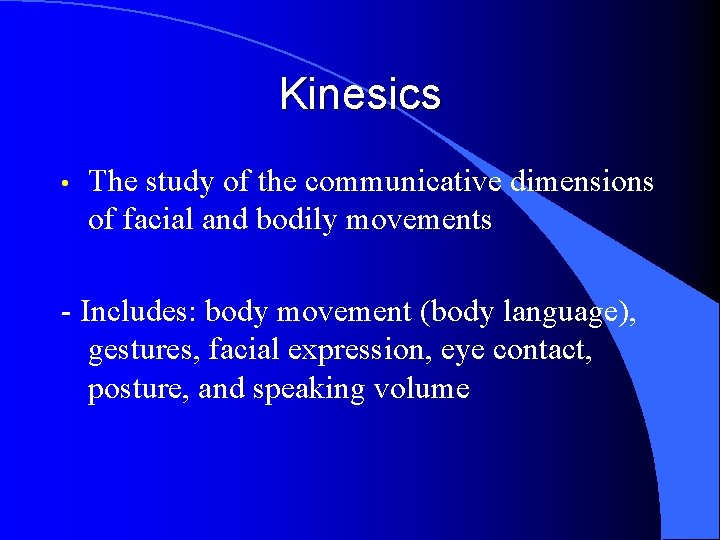 Kinesics

• The study of the communicative dimensions of facial and bodily movements

- Includes: body movement (body language), gestures, facial expression, eye contact, posture, and speaking volume